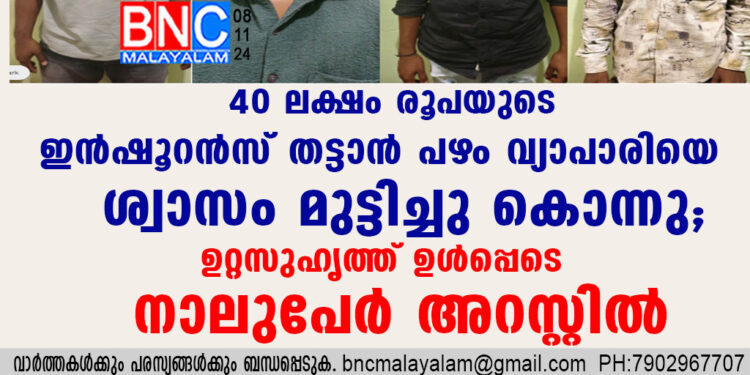 BNC MALAYALAM
08
11
24

40 ലക്ഷം രൂപയുടെ
ഇൻഷൂറൻസ് തട്ടാൻ പഴം വ്യാപാരിയെ
ശ്വാസം മുട്ടിച്ചു കൊന്നു;
ഉറ്റസുഹൃത്ത് ഉൾപ്പെടെ
നാലുപേർ അറസ്റ്റിൽ

വാർത്തകൾക്കും പരസ്യങ്ങൾക്കും ബന്ധപ്പെടുക. bncmalayalam@gmail.com PH:7902967707